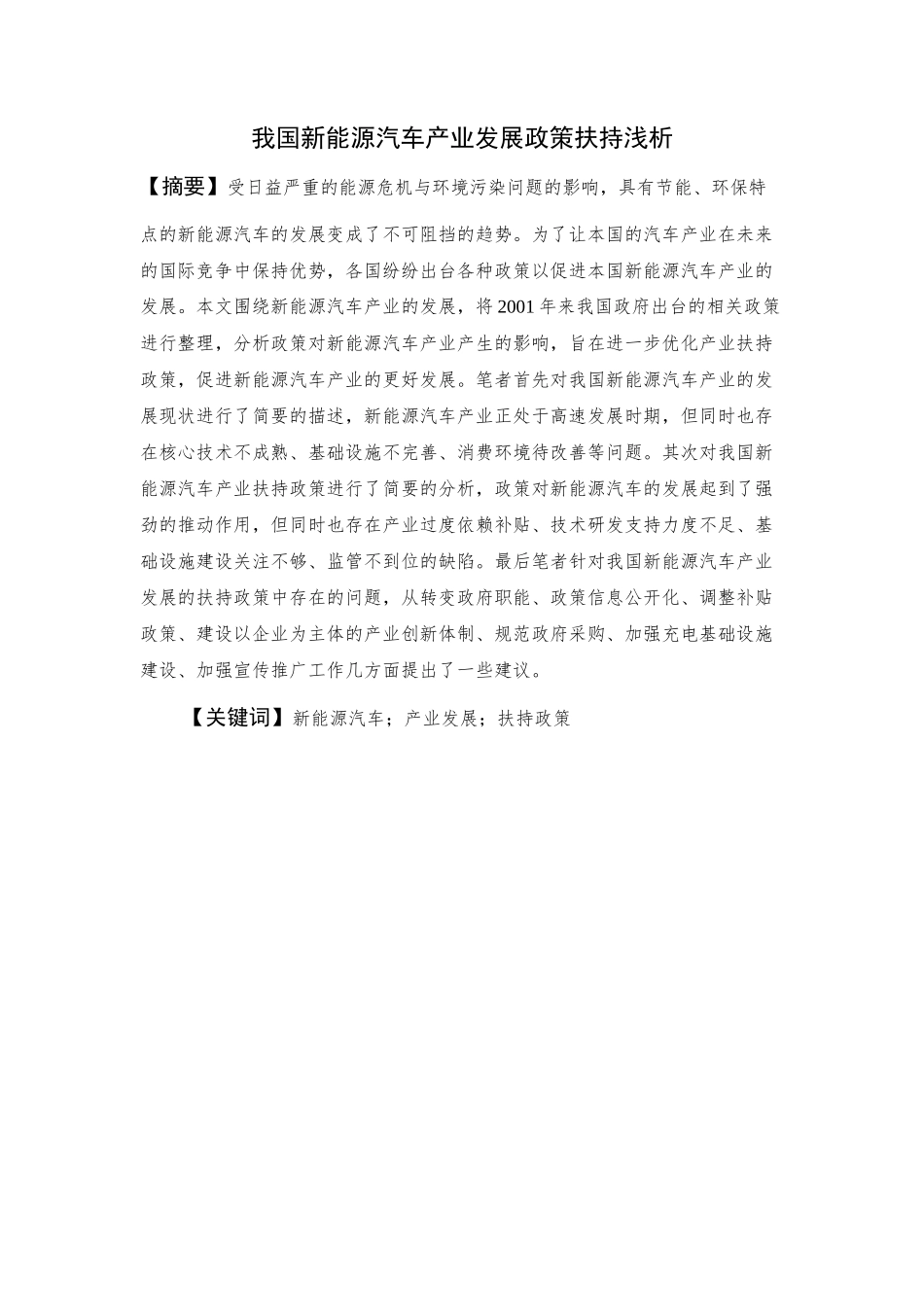 我国新能源汽车产业发展政策扶持浅析

【摘要】受日益严重的能源危机与环境污染问题的影响，具有节能、环保特点的新能源汽车的发展变成了不可阻挡的趋势。为了让本国的汽车产业在未来的国际竞争中保持优势，各国纷纷出台各种政策以促进本国新能源汽车产业的发展。本文围绕新能源汽车产业的发展，将2001年来我国政府出台的相关政策进行整理，分析政策对新能源汽车产业产生的影响，旨在进一步优化产业扶持政策，促进新能源汽车产业的更好发展。笔者首先对我国新能源汽车产业的发展现状进行了简要的描述，新能源汽车产业正处于高速发展时期，但同时也存在核心技术不成熟、基础设施不完善、消费环境待改善等问题。其次对我国新能源汽车产业扶持政策进行了简要的分析，政策对新能源汽车的发展起到了强劲的推动作用，但同时也存在产业过度依赖补贴、技术研发支持力度不足、基础设施建设关注不够、监管不到位的缺陷。最后笔者针对我国新能源汽车产业发展的扶持政策中存在的问题，从转变政府职能、政策信息公开化、调整补贴政策、建设以企业为主体的产业创新体制、规范政府采购、加强充电基础设施建设、加强宣传推广工作几方面提出了一些建议。

【关键词】新能源汽车；产业发展；扶持政策